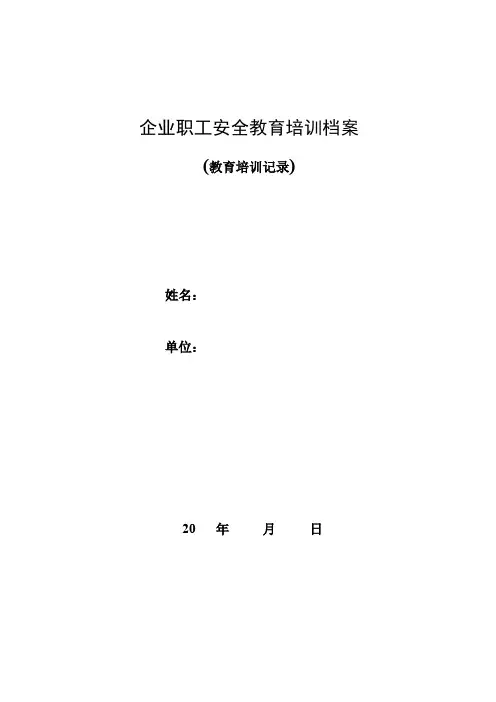 企业职工安全教育培训档案

(教育培训记录)

姓名:

单位:

20 年 月 日